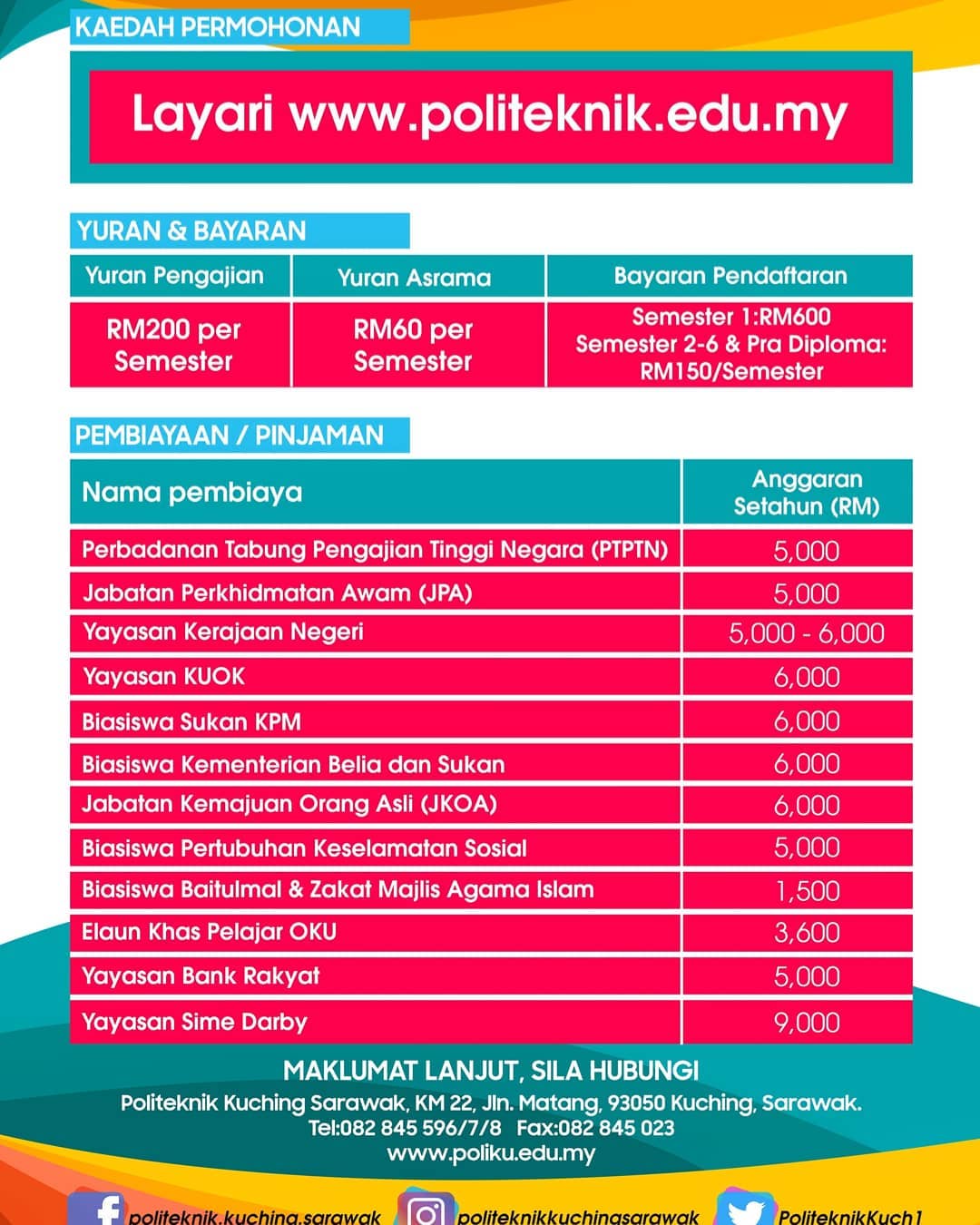 KAEDAH PERMOHONAN

Layari www.politeknik.edu.my

YURAN & BAYARAN

| Yuran Pengajian | Yuran Asrama | Bayaran Pendaftaran |
|---|---|---|
| RM200 per Semester | RM60 per Semester | Semester 1:RM600 Semester 2-6 & Pra Diploma: RM150/Semester |

PEMBIAYAAN / PINJAMAN

| Nama pembiaya | Anggaran Setahun (RM) |
|---|---|
| Perbadanan Tabung Pengajian Tinggi Negara (PTPTN) | 5,000 |
| Jabatan Perkhidmatan Awam (JPA) | 5,000 |
| Yayasan Kerajaan Negeri | 5,000 - 6,000 |
| Yayasan KUOK | 6,000 |
| Biasiswa Sukan KPM | 6,000 |
| Biasiswa Kementerian Belia dan Sukan | 6,000 |
| Jabatan Kemajuan Orang Asli (JKOA) | 6,000 |
| Biasiswa Pertubuhan Keselamatan Sosial | 5,000 |
| Biasiswa Baitulmal & Zakat Majlis Agama Islam | 1,500 |
| Elaun Khas Pelajar OKU | 3,600 |
| Yayasan Bank Rakyat | 5,000 |
| Yayasan Sime Darby | 9,000 |

MAKLUMAT LANJUT, SILA HUBUNGI
Politeknik Kuching Sarawak, KM 22, Jln. Matang, 93050 Kuching, Sarawak.
Tel:082 845 596/7/8 Fax:082 845 023
www.poliku.edu.my

politeknik.kuching.sarawak politeknikkuchingsarawak PoliteknikKuch1